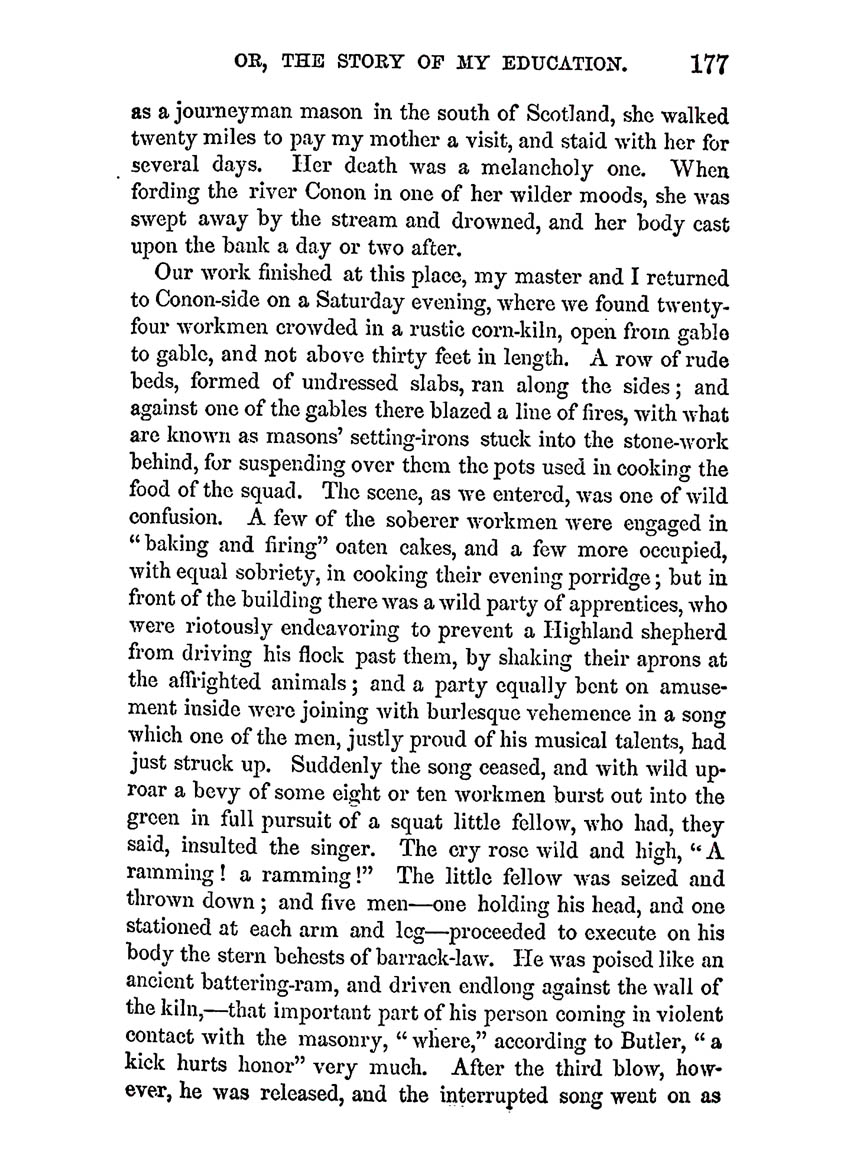 OR, THE STORY OF MY EDUCATION. 177

as a journeyman mason in the south of Scotland, she walked twenty miles to pay my mother a visit, and staid with her for several days. Her death was a melancholy one. When fording the river Conon in one of her wilder moods, she was swept away by the stream and drowned, and her body cast upon the bank a day or two after.

Our work finished at this place, my master and I returned to Conon-side on a Saturday evening, where we found twenty-four workmen crowded in a rustic corn-kiln, open from gable to gable, and not above thirty feet in length. A row of rude beds, formed of undressed slabs, ran along the sides; and against one of the gables there blazed a line of fires, with what are known as masons' setting-irons stuck into the stone-work behind, for suspending over them the pots used in cooking the food of the squad. The scene, as we entered, was one of wild confusion. A few of the soberer workmen were engaged in "baking and firing" oaten cakes, and a few more occupied, with equal sobriety, in cooking their evening porridge; but in front of the building there was a wild party of apprentices, who were riotously endeavoring to prevent a Highland shepherd from driving his flock past them, by shaking their aprons at the affrighted animals; and a party equally bent on amusement inside were joining with burlesque vehemence in a song which one of the men, justly proud of his musical talents, had just struck up. Suddenly the song ceased, and with wild uproar a bevy of some eight or ten workmen burst out into the green in full pursuit of a squat little fellow, who had, they said, insulted the singer. The cry rose wild and high, "A ramming! a ramming!" The little fellow was seized and thrown down; and five men—one holding his head, and one stationed at each arm and leg—proceeded to execute on his body the stern behests of barrack-law. He was poised like an ancient battering-ram, and driven endlong against the wall of the kiln,—that important part of his person coming in violent contact with the masonry, "where," according to Butler, "a kick hurts honor" very much. After the third blow, however, he was released, and the interrupted song went on as